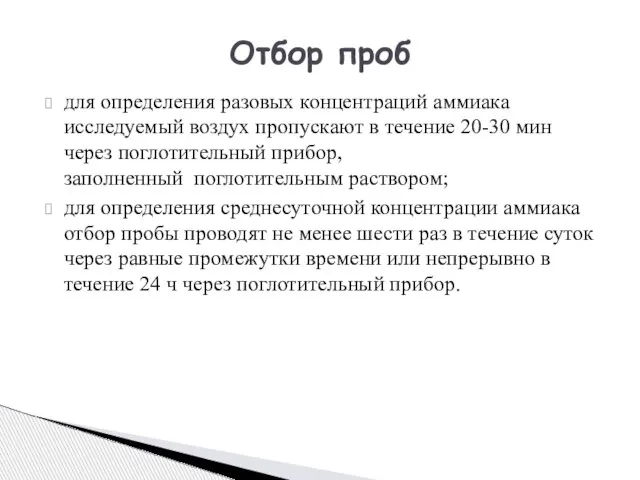 Отбор проб

для определения разовых концентраций аммиака исследуемый воздух пропускают в течение 20-30 мин через поглотительный прибор,
заполненный поглотительным раствором;

для определения среднесуточной концентрации аммиака отбор пробы проводят не менее шести раз в течение суток через равные промежутки времени или непрерывно в течение 24 ч через поглотительный прибор.